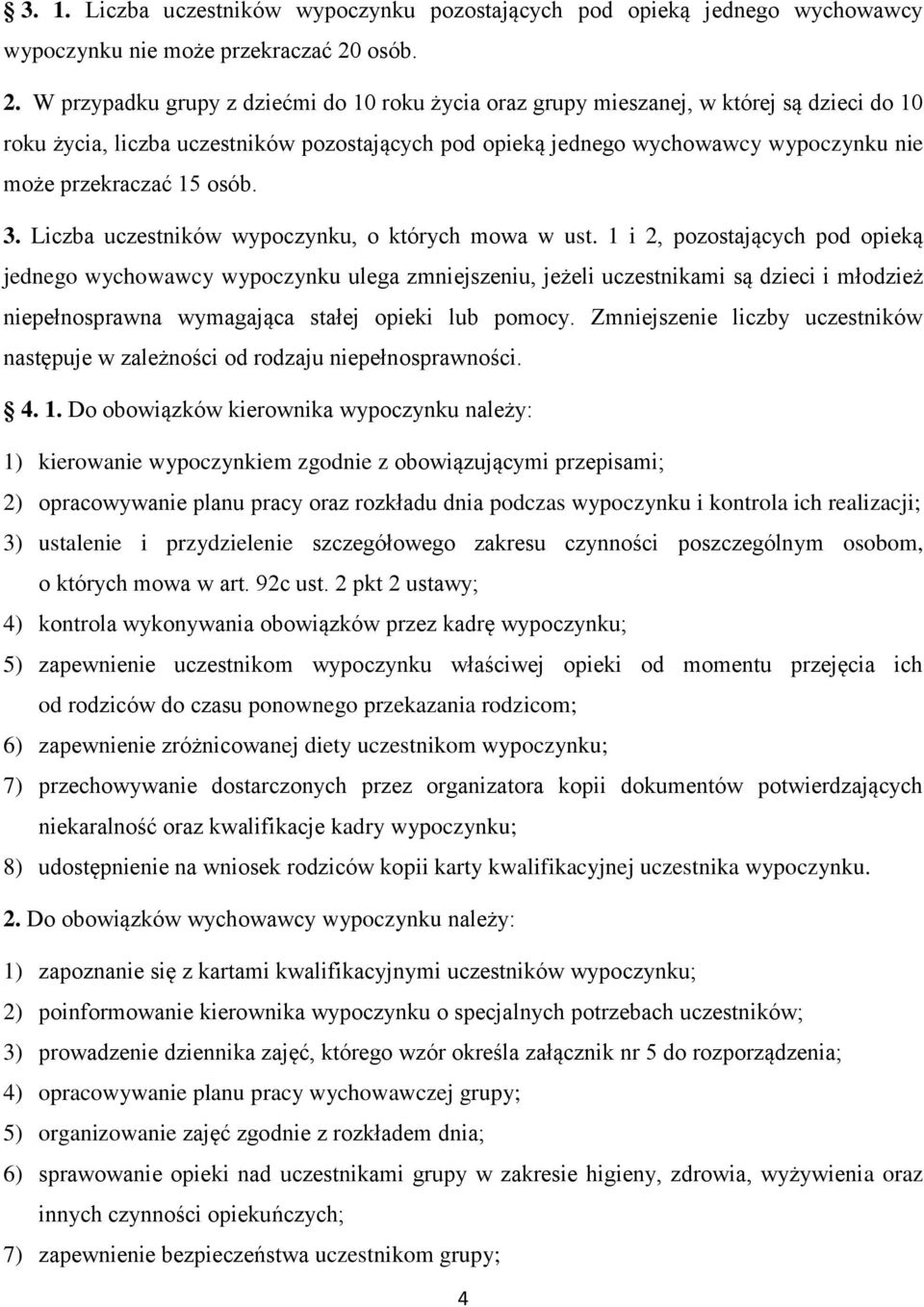 § 3. 1. Liczba uczestników wypoczynku pozostających pod opieką jednego wychowawcy wypoczynku nie może przekraczać 20 osób.

2. W przypadku grupy z dziećmi do 10 roku życia oraz grupy mieszanej, w której są dzieci do 10 roku życia, liczba uczestników pozostających pod opieką jednego wychowawcy wypoczynku nie może przekraczać 15 osób.

3. Liczba uczestników wypoczynku, o których mowa w ust. 1 i 2, pozostających pod opieką jednego wychowawcy wypoczynku ulega zmniejszeniu, jeżeli uczestnikami są dzieci i młodzież niepełnosprawna wymagająca stałej opieki lub pomocy. Zmniejszenie liczby uczestników następuje w zależności od rodzaju niepełnosprawności.

§ 4. 1. Do obowiązków kierownika wypoczynku należy:

1) kierowanie wypoczynkiem zgodnie z obowiązującymi przepisami;

2) opracowywanie planu pracy oraz rozkładu dnia podczas wypoczynku i kontrola ich realizacji;

3) ustalenie i przydzielenie szczegółowego zakresu czynności poszczególnym osobom, o których mowa w art. 92c ust. 2 pkt 2 ustawy;

4) kontrola wykonywania obowiązków przez kadrę wypoczynku;

5) zapewnienie uczestnikom wypoczynku właściwej opieki od momentu przejęcia ich od rodziców do czasu ponownego przekazania rodzicom;

6) zapewnienie zróżnicowanej diety uczestnikom wypoczynku;

7) przechowywanie dostarczonych przez organizatora kopii dokumentów potwierdzających niekaralność oraz kwalifikacje kadry wypoczynku;

8) udostępnienie na wniosek rodziców kopii karty kwalifikacyjnej uczestnika wypoczynku.

2. Do obowiązków wychowawcy wypoczynku należy:

1) zapoznanie się z kartami kwalifikacyjnymi uczestników wypoczynku;

2) poinformowanie kierownika wypoczynku o specjalnych potrzebach uczestników;

3) prowadzenie dziennika zajęć, którego wzór określa załącznik nr 5 do rozporządzenia;

4) opracowywanie planu pracy wychowawczej grupy;

5) organizowanie zajęć zgodnie z rozkładem dnia;

6) sprawowanie opieki nad uczestnikami grupy w zakresie higieny, zdrowia, wyżywienia oraz innych czynności opiekuńczych;

7) zapewnienie bezpieczeństwa uczestnikom grupy;

4